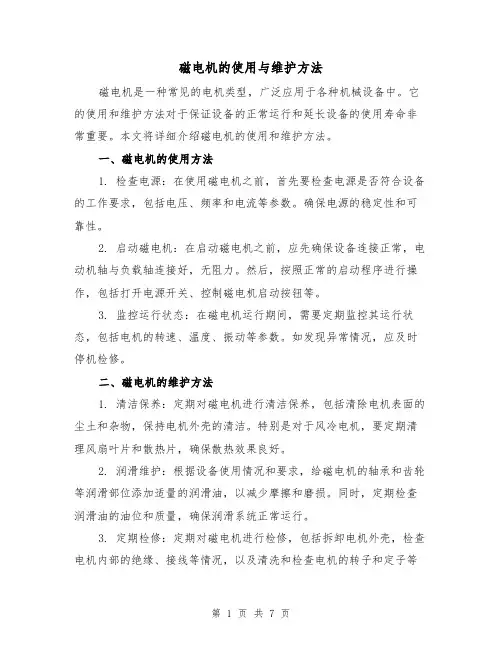 磁电机的使用与维护方法

磁电机是一种常见的电机类型，广泛应用于各种机械设备中。它的使用和维护方法对于保证设备的正常运行和延长设备的使用寿命非常重要。本文将详细介绍磁电机的使用和维护方法。

一、磁电机的使用方法

1. 检查电源：在使用磁电机之前，首先要检查电源是否符合设备的工作要求，包括电压、频率和电流等参数。确保电源的稳定性和可靠性。

2. 启动磁电机：在启动磁电机之前，应先确保设备连接正常，电动机轴与负载轴连接好，无阻力。然后，按照正常的启动程序进行操作，包括打开电源开关、控制磁电机启动按钮等。

3. 监控运行状态：在磁电机运行期间，需要定期监控其运行状态，包括电机的转速、温度、振动等参数。如发现异常情况，应及时停机检修。

二、磁电机的维护方法

1. 清洁保养：定期对磁电机进行清洁保养，包括清除电机表面的尘土和杂物，保持电机外壳的清洁。特别是对于风冷电机，要定期清理风扇叶片和散热片，确保散热效果良好。

2. 润滑维护：根据设备使用情况和要求，给磁电机的轴承和齿轮等润滑部位添加适量的润滑油，以减少摩擦和磨损。同时，定期检查润滑油的油位和质量，确保润滑系统正常运行。

3. 定期检修：定期对磁电机进行检修，包括拆卸电机外壳，检查电机内部的绝缘、接线等情况，以及清洗和检查电机的转子和定子等

第 1 页 共 7 页